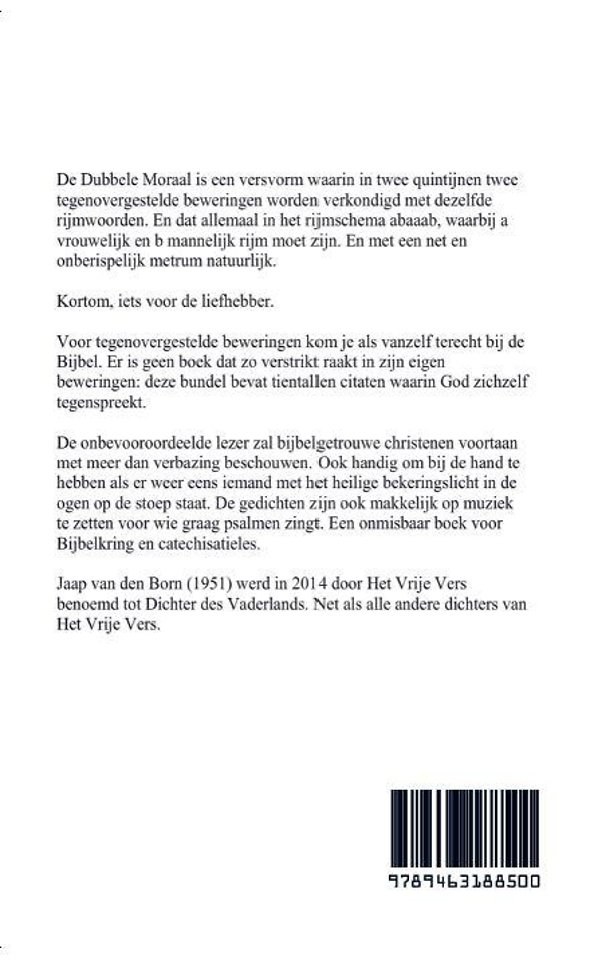 De Dubbele Moraal is een versvorm waarin in twee quintijnen twee tegenovergestelde beweringen worden verkondigd met dezelfde rijmwoorden. En dat allemaal in het rijmschema abaaab, waarbij a vrouwelijk en b mannelijk rijm moet zijn. En met een net en onberispelijk metrum natuurlijk.

Kortom, iets voor de liefhebber.

Voor tegenovergestelde beweringen kom je als vanzelf terecht bij de Bijbel. Er is geen boek dat zo verstrikt raakt in zijn eigen beweringen: deze bundel bevat tientallen citaten waarin God zichzelf tegenspreekt.

De onbevooroordeelde lezer zal bijbelgetrouwe christenen voortaan met meer dan verbazing beschouwen. Ook handig om bij de hand te hebben als er weer eens iemand met het heilige bekeringslicht in de ogen op de stoep staat. De gedichten zijn ook makkelijk op muziek te zetten voor wie graag psalmen zingt. Een onmisbaar boek voor Bijbelkring en catechisatieles.

Jaap van den Born (1951) werd in 2014 door Het Vrije Vers benoemd tot Dichter des Vaderlands. Net als alle andere dichters van Het Vrije Vers.

9789463188500